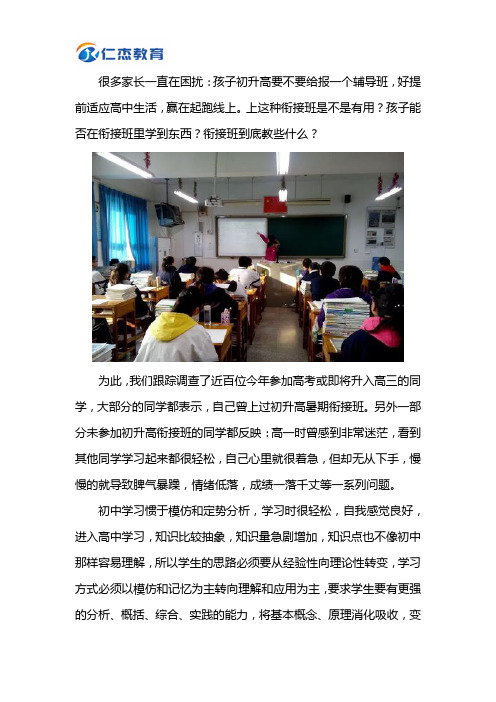 仁杰教育

很多家长一直在困扰：孩子初升高要不要给报一个辅导班，好提前适应高中生活，赢在起跑线上。上这种衔接班是不是有用？孩子能否在衔接班里学到东西？衔接班到底教些什么？

为此，我们跟踪调查了近百位今年参加高考或即将升入高三的同学，大部分的同学都表示，自己曾上过初升高暑期衔接班。另外一部分未参加初升高衔接班的同学都反映：高一时曾感到非常迷茫，看到其他同学学习起来都很轻松，自己心里就很着急，但却无从下手，慢慢的就导致脾气暴躁，情绪低落，成绩一落千丈等一系列问题。

初中学习惯于模仿和定势分析，学习时很轻松，自我感觉良好，进入高中学习，知识比较抽象，知识量急剧增加，知识点也不像初中那样容易理解，所以学生的思路必须要从经验性向理论性转变，学习方式必须以模仿和记忆为主转向理解和应用为主，要求学生要有更强的分析、概括、综合、实践的能力，将基本概念、原理消化吸收，变